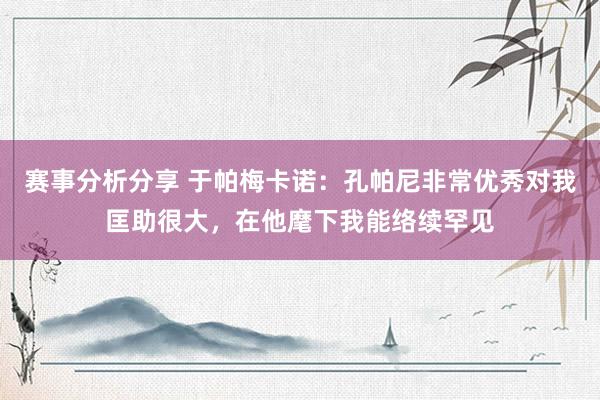 赛事分析分享 于帕梅卡诺：孔帕尼非常优秀对我匡助很大，在他麾下我能络续罕见